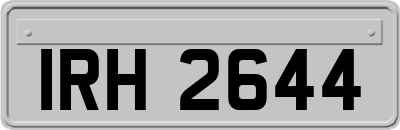 IRH 2644